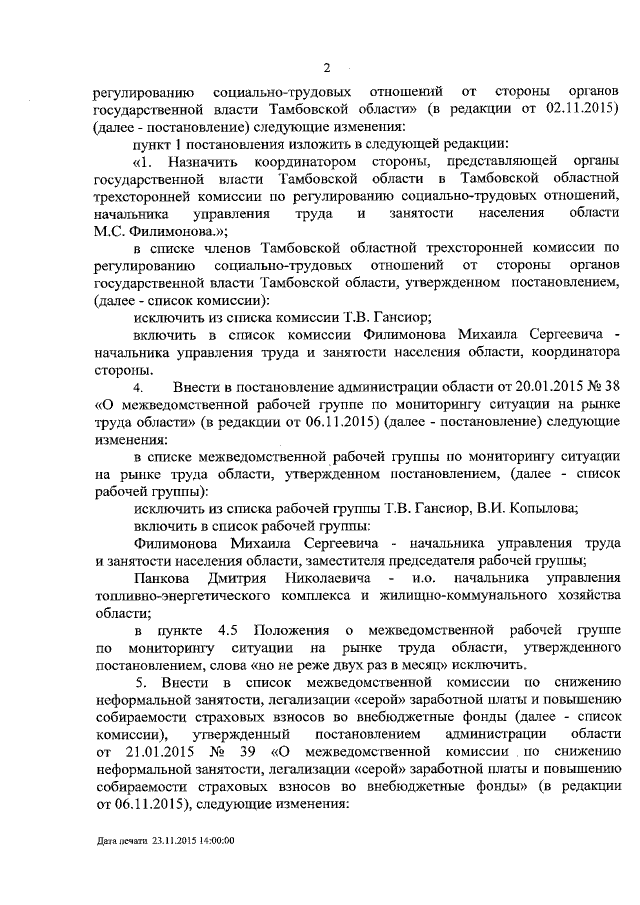 2

регулированию социально-трудовых отношений от стороны органов государственной власти Тамбовской области» (в редакции от 02.11.2015) (далее - постановление) следующие изменения:

пункт 1 постановления изложить в следующей редакции:

«1. Назначить координатором стороны, представляющей органы государственной власти Тамбовской области в Тамбовской областной трехсторонней комиссии по регулированию социально-трудовых отношений, начальника управления труда и занятости населения области М.С. Филимонова.»;

в списке членов Тамбовской областной трехсторонней комиссии по регулированию социально-трудовых отношений от стороны органов государственной власти Тамбовской области, утвержденном постановлением, (далее - список комиссии):

исключить из списка комиссии Т.В. Гансиор;

включить в список комиссии Филимонова Михаила Сергеевича - начальника управления труда и занятости населения области, координатора стороны.

4. Внести в постановление администрации области от 20.01.2015 № 38 «О межведомственной рабочей группе по мониторингу ситуации на рынке труда области» (в редакции от 06.11.2015) (далее - постановление) следующие изменения:

в списке межведомственной рабочей группы по мониторингу ситуации на рынке труда области, утвержденном постановлением, (далее - список рабочей группы):

исключить из списка рабочей группы Т.В. Гансиор, В.И. Копылова;

включить в список рабочей группы:

Филимонова Михаила Сергеевича - начальника управления труда и занятости населения области, заместителя председателя рабочей группы;

Панкова Дмитрия Николаевича - и.о. начальника управления топливно-энергетического комплекса и жилищно-коммунального хозяйства области;

в пункте 4.5 Положения о межведомственной рабочей группе по мониторингу ситуации на рынке труда области, утвержденного постановлением, слова «но не реже двух раз в месяц» исключить.

5. Внести в список межведомственной комиссии по снижению неформальной занятости, легализации «серой» заработной платы и повышению собираемости страховых взносов во внебюджетные фонды (далее - список комиссии), утвержденный постановлением администрации области от 21.01.2015 № 39 «О межведомственной комиссии по снижению неформальной занятости, легализации «серой» заработной платы и повышению собираемости страховых взносов во внебюджетные фонды» (в редакции от 06.11.2015), следующие изменения:

Дата печати 23.11.2015 14:00:00